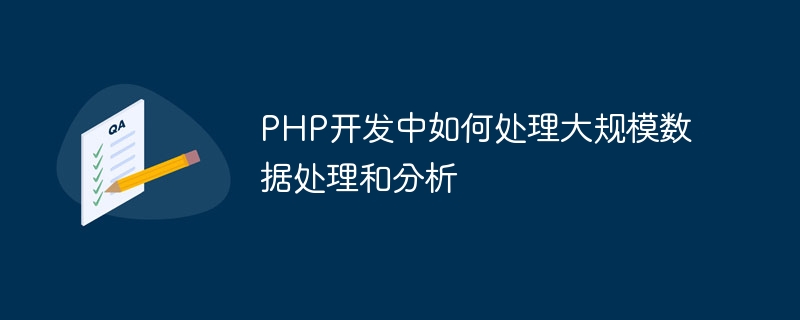 QA

PHP开发中如何处理大规模数据处理和分析